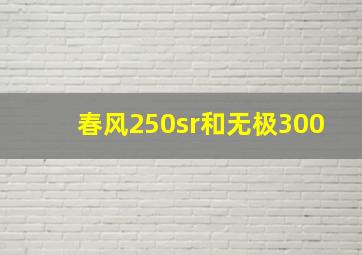 春风250sr和无极300